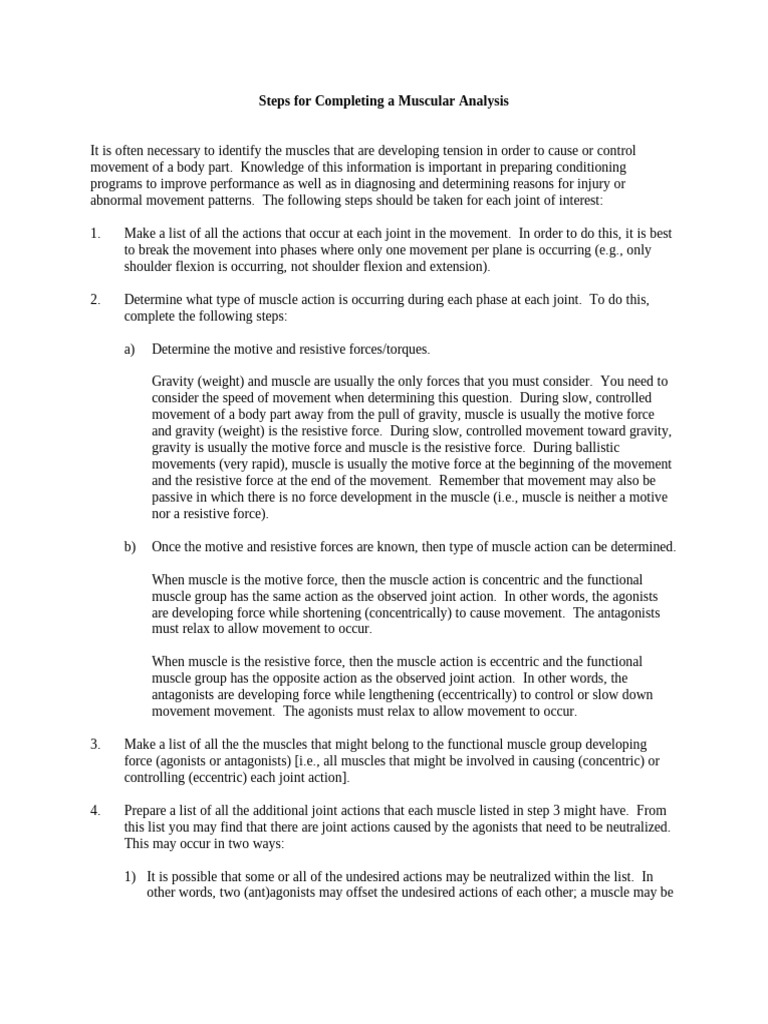 Steps for Completing a Muscular Analysis

It is often necessary to identify the muscles that are developing tension in order to cause or control movement of a body part. Knowledge of this information is important in preparing conditioning programs to improve performance as well as in diagnosing and determining reasons for injury or abnormal movement patterns. The following steps should be taken for each joint of interest:

1. Make a list of all the actions that occur at each joint in the movement. In order to do this, it is best to break the movement into phases where only one movement per plane is occurring (e.g., only shoulder flexion is occurring, not shoulder flexion and extension).

2. Determine what type of muscle action is occurring during each phase at each joint. To do this, complete the following steps:

a) Determine the motive and resistive forces/torques.

Gravity (weight) and muscle are usually the only forces that you must consider. You need to consider the speed of movement when determining this question. During slow, controlled movement of a body part away from the pull of gravity, muscle is usually the motive force and gravity (weight) is the resistive force. During slow, controlled movement toward gravity, gravity is usually the motive force and muscle is the resistive force. During ballistic movements (very rapid), muscle is usually the motive force at the beginning of the movement and the resistive force at the end of the movement. Remember that movement may also be passive in which there is no force development in the muscle (i.e., muscle is neither a motive nor a resistive force).

b) Once the motive and resistive forces are known, then type of muscle action can be determined.

When muscle is the motive force, then the muscle action is concentric and the functional muscle group has the same action as the observed joint action. In other words, the agonists are developing force while shortening (concentrically) to cause movement. The antagonists must relax to allow movement to occur.

When muscle is the resistive force, then the muscle action is eccentric and the functional muscle group has the opposite action as the observed joint action. In other words, the antagonists are developing force while lengthening (eccentrically) to control or slow down movement movement. The agonists must relax to allow movement to occur.

3. Make a list of all the the muscles that might belong to the functional muscle group developing force (agonists or antagonists) [i.e., all muscles that might be involved in causing (concentric) or controlling (eccentric) each joint action].

4. Prepare a list of all the additional joint actions that each muscle listed in step 3 might have. From this list you may find that there are joint actions caused by the agonists that need to be neutralized. This may occur in two ways:

1) It is possible that some or all of the undesired actions may be neutralized within the list. In other words, two (ant)agonists may offset the undesired actions of each other; a muscle may be